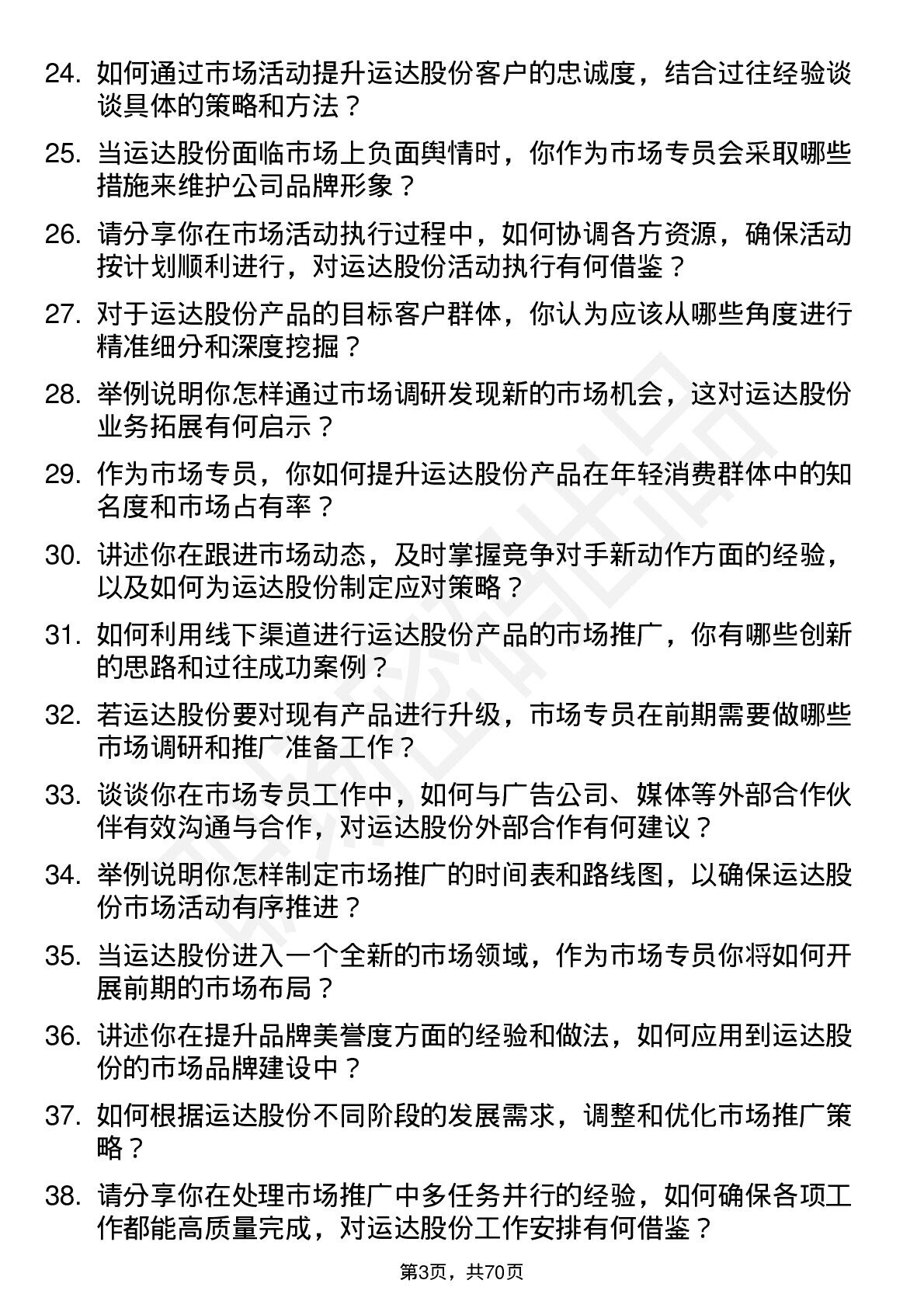 24. 如何通过市场活动提升运达股份客户的忠诚度，结合过往经验谈谈具体的策略和方法？

25. 当运达股份面临市场上负面舆情时，你作为市场专员会采取哪些措施来维护公司品牌形象？

26. 请分享你在市场活动执行过程中，如何协调各方资源，确保活动按计划顺利进行，对运达股份活动执行有何借鉴？

27. 对于运达股份产品的目标客户群体，你认为应该从哪些角度进行精准细分和深度挖掘？

28. 举例说明你怎样通过市场调研发现新的市场机会，这对运达股份业务拓展有何启示？

29. 作为市场专员，你如何提升运达股份产品在年轻消费群体中的知名度和市场占有率？

30. 讲述你在跟进市场动态，及时掌握竞争对手新动作方面的经验，以及如何为运达股份制定应对策略？

31. 如何利用线下渠道进行运达股份产品的市场推广，你有哪些创新的思路和过往成功案例？

32. 若运达股份要对现有产品进行升级，市场专员在前期需要做哪些市场调研和推广准备工作？

33. 谈谈你在市场专员工作中，如何与广告公司、媒体等外部合作伙伴有效沟通与合作，对运达股份外部合作有何建议？

34. 举例说明你怎样制定市场推广的时间表和路线图，以确保运达股份市场活动有序推进？

35. 当运达股份进入一个全新的市场领域，作为市场专员你将如何开展前期的市场布局？

36. 讲述你在提升品牌美誉度方面的经验和做法，如何应用到运达股份的市场品牌建设中？

37. 如何根据运达股份不同阶段的发展需求，调整和优化市场推广策略？

38. 请分享你在处理市场推广中多任务并行的经验，如何确保各项工作都能高质量完成，对运达股份工作安排有何借鉴？

第3页，共70页